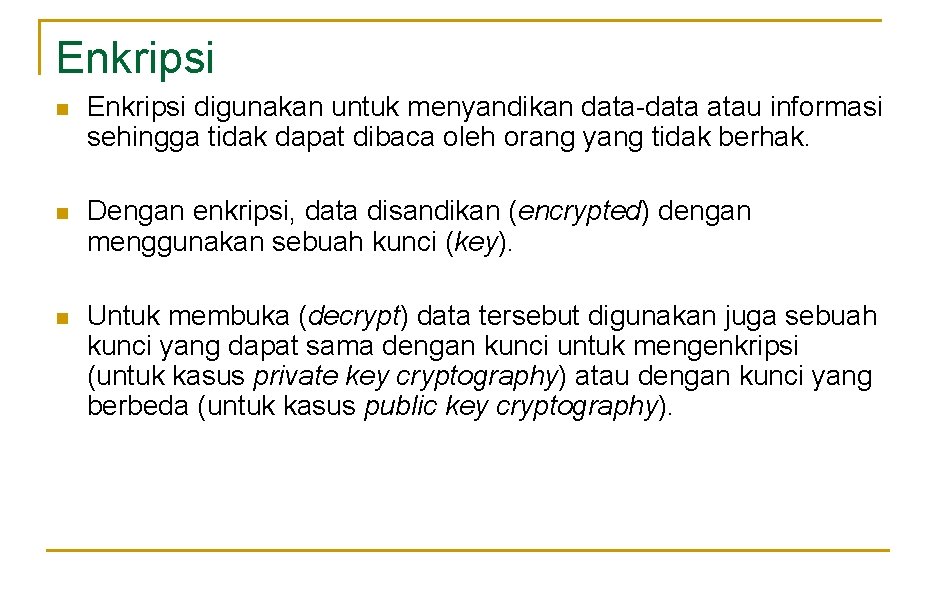 Enkripsi

Enkripsi digunakan untuk menyandikan data-data atau informasi sehingga tidak dapat dibaca oleh orang yang tidak berhak.

Dengan enkripsi, data disandikan (encrypted) dengan menggunakan sebuah kunci (key).

Untuk membuka (decrypt) data tersebut digunakan juga sebuah kunci yang dapat sama dengan kunci untuk mengenkripsi (untuk kasus private key cryptography) atau dengan kunci yang berbeda (untuk kasus public key cryptography).